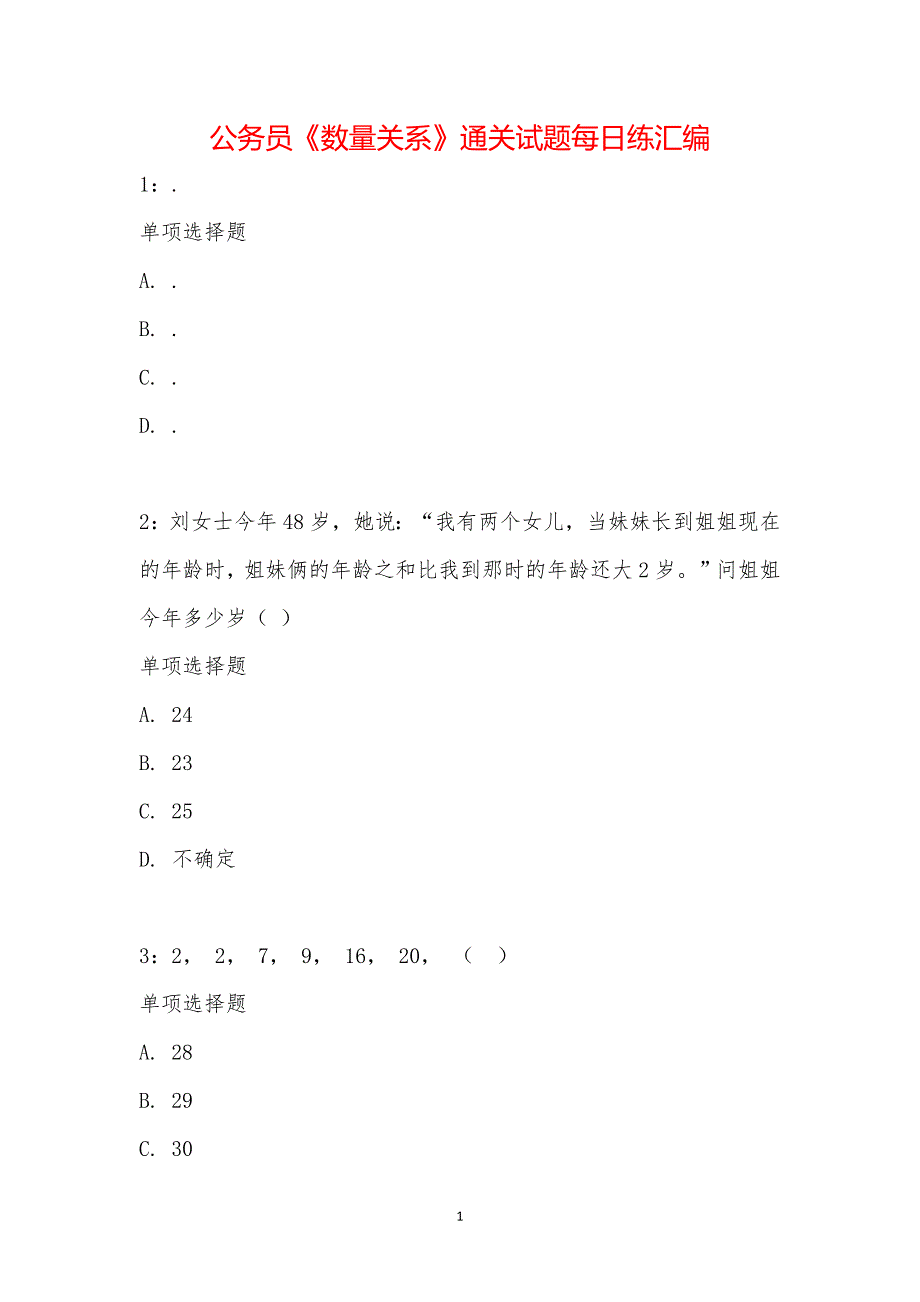 公务员《数量关系》通关试题每日练汇编

1：.

单项选择题

A. .

B. .

C. .

D. .

2：刘女士今年48岁，她说：“我有两个女儿，当妹妹长到姐姐现在的年龄时，姐妹俩的年龄之和比我到那时的年龄还大2岁。”问姐姐今年多少岁（ ）

单项选择题

A. 24

B. 23

C. 25

D. 不确定

3：2， 2， 7， 9， 16， 20， （ ）

单项选择题

A. 28

B. 29

C. 30

1